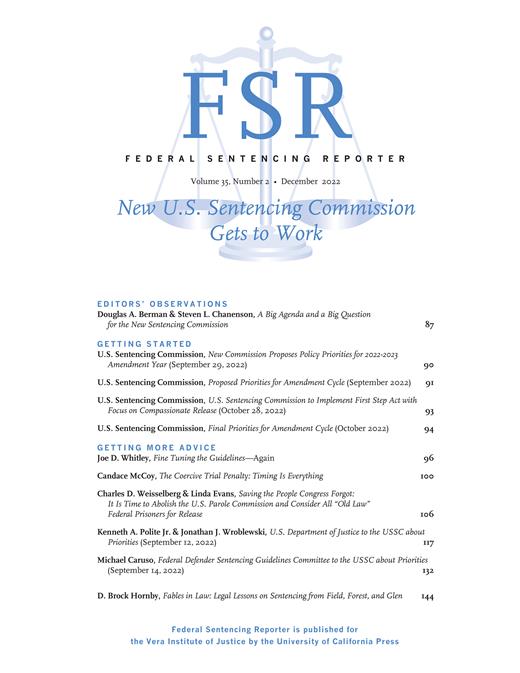 FSR

FEDERAL SENTENCING REPORTER

Volume 35, Number 2 • December 2022

New U.S. Sentencing Commission Gets to Work

EDITORS' OBSERVATIONS

Douglas A. Berman & Steven L. Chanenson, A Big Agenda and a Big Question for the New Sentencing Commission 87

GETTING STARTED

U.S. Sentencing Commission, New Commission Proposes Policy Priorities for 2022-2023 Amendment Year (September 29, 2022) 90

U.S. Sentencing Commission, Proposed Priorities for Amendment Cycle (September 2022) 91

U.S. Sentencing Commission, U.S. Sentencing Commission to Implement First Step Act with Focus on Compassionate Release (October 28, 2022) 93

U.S. Sentencing Commission, Final Priorities for Amendment Cycle (October 2022) 94

GETTING MORE ADVICE

Joe D. Whitley, Fine Tuning the Guidelines—Again 96

Candace McCoy, The Coercive Trial Penalty: Timing Is Everything 100

Charles D. Weisselberg & Linda Evans, Saving the People Congress Forgot: It Is Time to Abolish the U.S. Parole Commission and Consider All "Old Law" Federal Prisoners for Release 106

Kenneth A. Polite Jr. & Jonathan J. Wroblewski, U.S. Department of Justice to the USSC about Priorities (September 12, 2022) 117

Michael Caruso, Federal Defender Sentencing Guidelines Committee to the USSC about Priorities (September 14, 2022) 132

D. Brock Hornby, Fables in Law: Legal Lessons on Sentencing from Field, Forest, and Glen 144

Federal Sentencing Reporter is published for the Vera Institute of Justice by the University of California Press